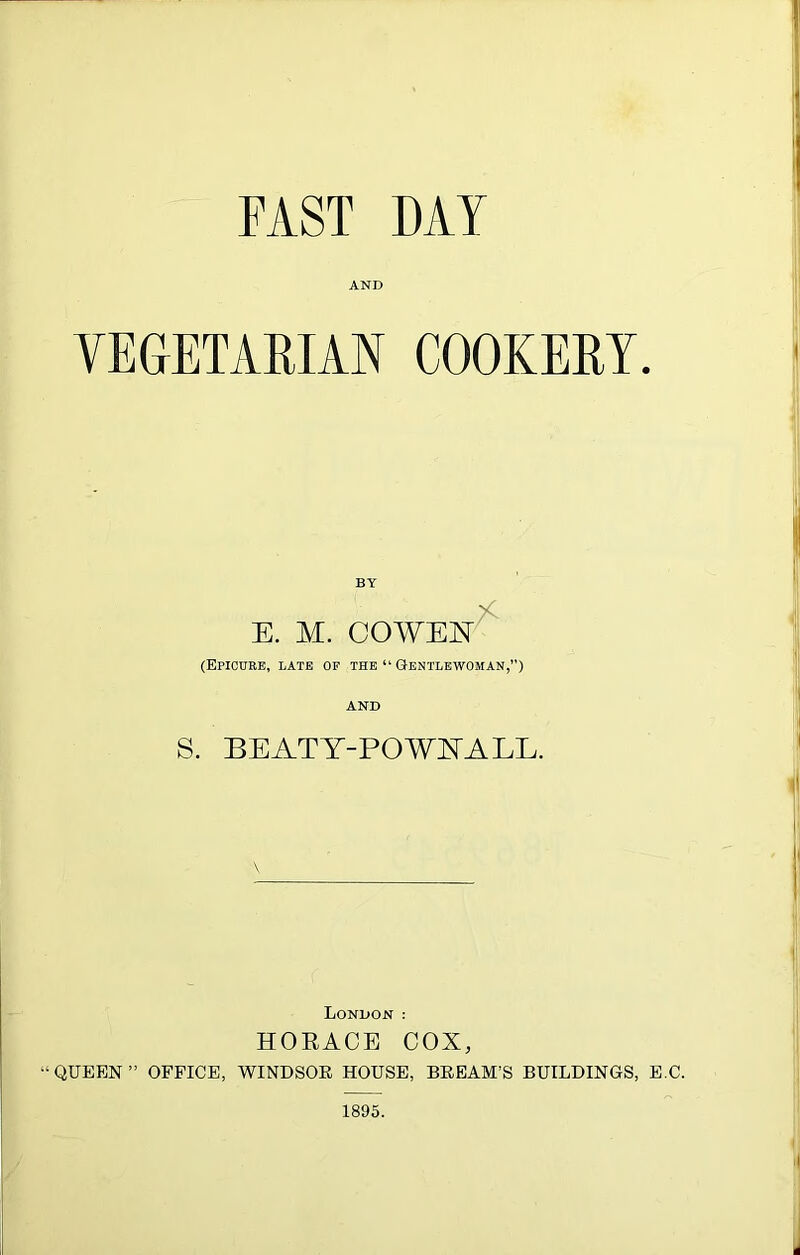 FAST DAY

AND

VEGETARIAN COOKERY.

BY

E. M. COWEN

(Epicure, late of the "Gentlewoman,")

AND

S. BEATY-POWNALL.

London :

HORACE COX,

"QUEEN" OFFICE, WINDSOR HOUSE, BREAM'S BUILDINGS, E.C.

1895.